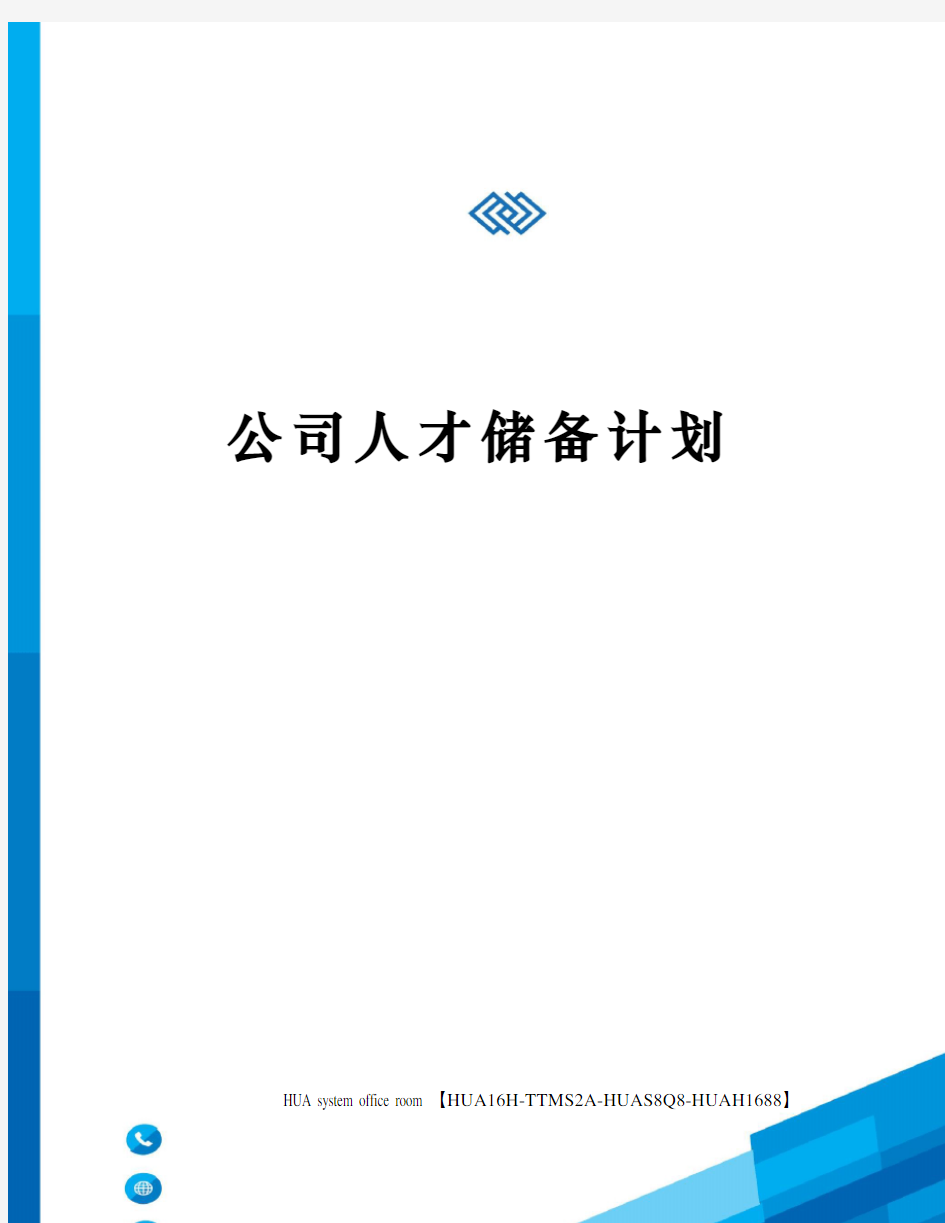 公司人才储备计划

HUA system office room 【HUA16H-TTMS2A-HUAS8Q8-HUAH1688】